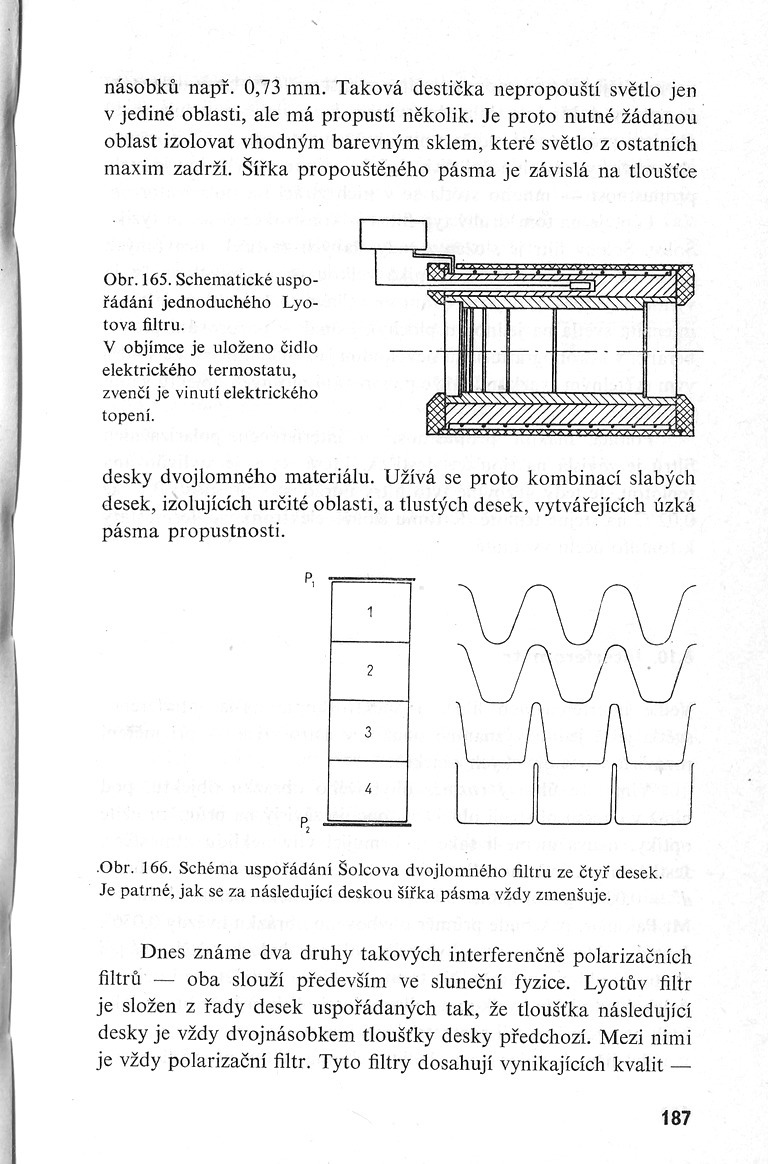 násobků např. 0,73 mm. Taková destička nepropouští světlo jen v jediné oblasti, ale má propustí několik. Je proto nutné žádanou oblast izolovat vhodným barevným sklem, které světlo z ostatních maxim zadrží. Šířka propouštěného pásma je závislá na tloušťce

Obr. 165. Schematické uspořádání jednoduchého Lyotova filtru. V objímce je uloženo čidlo elektrického termostatu, zvenčí je vinutí elektrického topení.

desky dvojlomného materiálu. Užívá se proto kombinací slabých desek, izolujících určité oblasti, a tlustých desek, vytvářejících úzká pásma propustnosti.

$P_1$

1

2

3

4

$P_2$

Obr. 166. Schéma uspořádání Šolcova dvojlomného filtru ze čtyř desek. Je patrné, jak se za následující deskou šířka pásma vždy zmenšuje.

Dnes známe dva druhy takových interferenčně polarizačních filtrů — oba slouží především ve sluneční fyzice. Lyotův filtr je složen z řady desek uspořádaných tak, že tloušťka následující desky je vždy dvojnásobkem tloušťky desky předchozí. Mezi nimi je vždy polarizační filtr. Tyto filtry dosahují vynikajících kvalit —

187